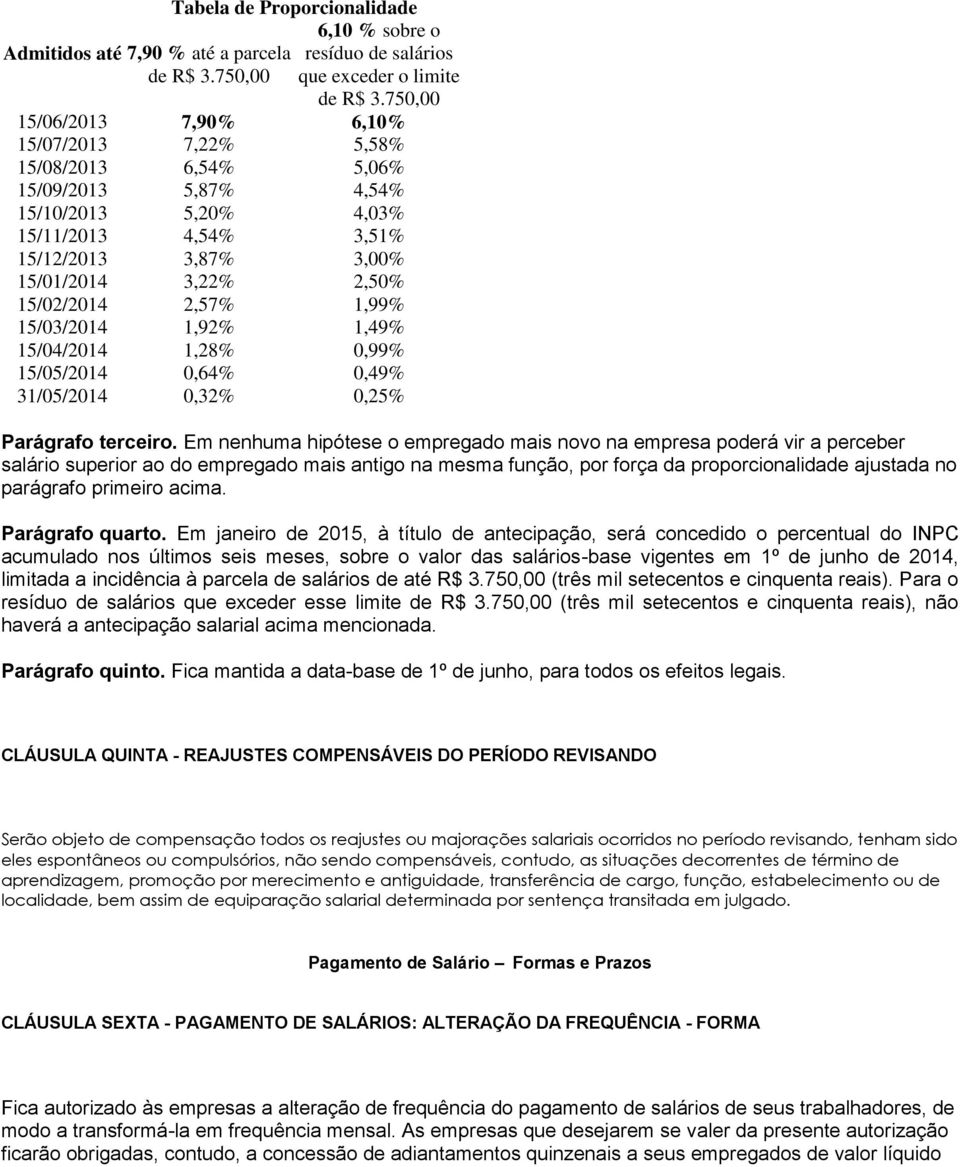 Tabela de Proporcionalidade

| Admitidos até | 7,90 % até a parcela de R$ 3.750,00 | 6,10 % sobre o resíduo de salários que exceder o limite de R$ 3.750,00 |
|---|---|---|
| 15/06/2013 | 7,90% | 6,10% |
| 15/07/2013 | 7,22% | 5,58% |
| 15/08/2013 | 6,54% | 5,06% |
| 15/09/2013 | 5,87% | 4,54% |
| 15/10/2013 | 5,20% | 4,03% |
| 15/11/2013 | 4,54% | 3,51% |
| 15/12/2013 | 3,87% | 3,00% |
| 15/01/2014 | 3,22% | 2,50% |
| 15/02/2014 | 2,57% | 1,99% |
| 15/03/2014 | 1,92% | 1,49% |
| 15/04/2014 | 1,28% | 0,99% |
| 15/05/2014 | 0,64% | 0,49% |
| 31/05/2014 | 0,32% | 0,25% |

Parágrafo terceiro. Em nenhuma hipótese o empregado mais novo na empresa poderá vir a perceber salário superior ao do empregado mais antigo na mesma função, por força da proporcionalidade ajustada no parágrafo primeiro acima.

Parágrafo quarto. Em janeiro de 2015, à título de antecipação, será concedido o percentual do INPC acumulado nos últimos seis meses, sobre o valor das salários-base vigentes em 1º de junho de 2014, limitada a incidência à parcela de salários de até R$ 3.750,00 (três mil setecentos e cinquenta reais). Para o resíduo de salários que exceder esse limite de R$ 3.750,00 (três mil setecentos e cinquenta reais), não haverá a antecipação salarial acima mencionada.

Parágrafo quinto. Fica mantida a data-base de 1º de junho, para todos os efeitos legais.

CLÁUSULA QUINTA - REAJUSTES COMPENSÁVEIS DO PERÍODO REVISANDO

Serão objeto de compensação todos os reajustes ou majorações salariais ocorridos no período revisando, tenham sido eles espontâneos ou compulsórios, não sendo compensáveis, contudo, as situações decorrentes de término de aprendizagem, promoção por merecimento e antiguidade, transferência de cargo, função, estabelecimento ou de localidade, bem assim de equiparação salarial determinada por sentença transitada em julgado.

Pagamento de Salário – Formas e Prazos

CLÁUSULA SEXTA - PAGAMENTO DE SALÁRIOS: ALTERAÇÃO DA FREQUÊNCIA - FORMA

Fica autorizado às empresas a alteração de frequência do pagamento de salários de seus trabalhadores, de modo a transformá-la em frequência mensal. As empresas que desejarem se valer da presente autorização ficarão obrigadas, contudo, a concessão de adiantamentos quinzenais a seus empregados de valor líquido